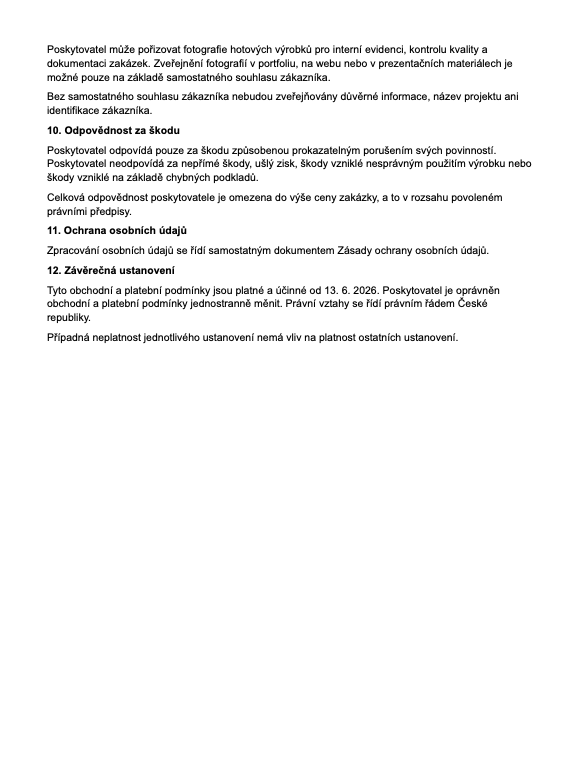 Poskytovatel může pořizovat fotografie hotových výrobků pro interní evidenci, kontrolu kvality a dokumentaci zakázek. Zveřejnění fotografií v portfoliu, na webu nebo v prezentačních materiálech je možné pouze na základě samostatného souhlasu zákazníka.

Bez samostatného souhlasu zákazníka nebudou zveřejňovány důvěrné informace, název projektu ani identifikace zákazníka.

10. Odpovědnost za škodu

Poskytovatel odpovídá pouze za škodu způsobenou prokazatelným porušením svých povinností. Poskytovatel neodpovídá za nepřímé škody, ušlý zisk, škody vzniklé nesprávným použitím výrobku nebo škody vzniklé na základě chybných podkladů.

Celková odpovědnost poskytovatele je omezena do výše ceny zakázky, a to v rozsahu povoleném právními předpisy.

11. Ochrana osobních údajů

Zpracování osobních údajů se řídí samostatným dokumentem Zásady ochrany osobních údajů.

12. Závěrečná ustanovení

Tyto obchodní a platební podmínky jsou platné a účinné od 13. 6. 2026. Poskytovatel je oprávněn obchodní a platební podmínky jednostranně měnit. Právní vztahy se řídí právním řádem České republiky.

Případná neplatnost jednotlivého ustanovení nemá vliv na platnost ostatních ustanovení.